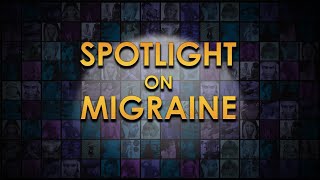 SPOTLIGHT
ON
MIGRAINE